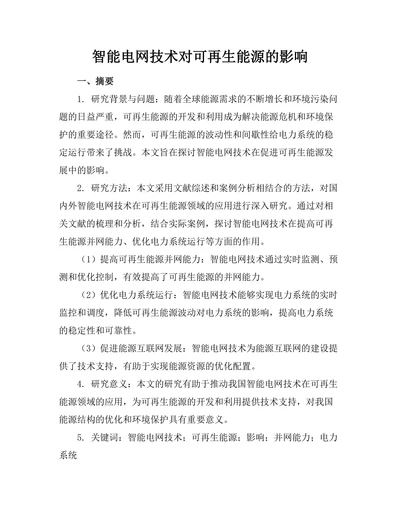 智能电网技术对可再生能源的影响

一、摘要

1. 研究背景与问题：随着全球能源需求的不断增长和环境污染问题的日益严重，可再生能源的开发和利用成为解决能源危机和环境保护的重要途径。然而，可再生能源的波动性和间歇性给电力系统的稳定运行带来了挑战。本文旨在探讨智能电网技术在促进可再生能源发展中的影响。

2. 研究方法：本文采用文献综述和案例分析相结合的方法，对国内外智能电网技术在可再生能源领域的应用进行深入研究。通过对相关文献的梳理和分析，结合实际案例，探讨智能电网技术在提高可再生能源并网能力、优化电力系统运行等方面的作用。

（1）提高可再生能源并网能力：智能电网技术通过实时监测、预测和优化控制，有效提高了可再生能源的并网能力。

（2）优化电力系统运行：智能电网技术能够实现电力系统的实时监控和调度，降低可再生能源波动对电力系统的影响，提高电力系统的稳定性和可靠性。

（3）促进能源互联网发展：智能电网技术为能源互联网的建设提供了技术支持，有助于实现能源资源的优化配置。

4. 研究意义：本文的研究有助于推动我国智能电网技术在可再生能源领域的应用，为可再生能源的开发和利用提供技术支持，对我国能源结构的优化和环境保护具有重要意义。

5. 关键词：智能电网技术；可再生能源；影响；并网能力；电力系统